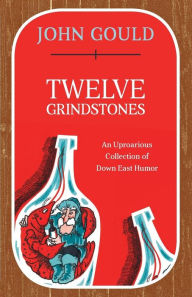 JOHN GOULD

TWELVE GRINDSTONES

An Uproarious Collection of Down East Humor